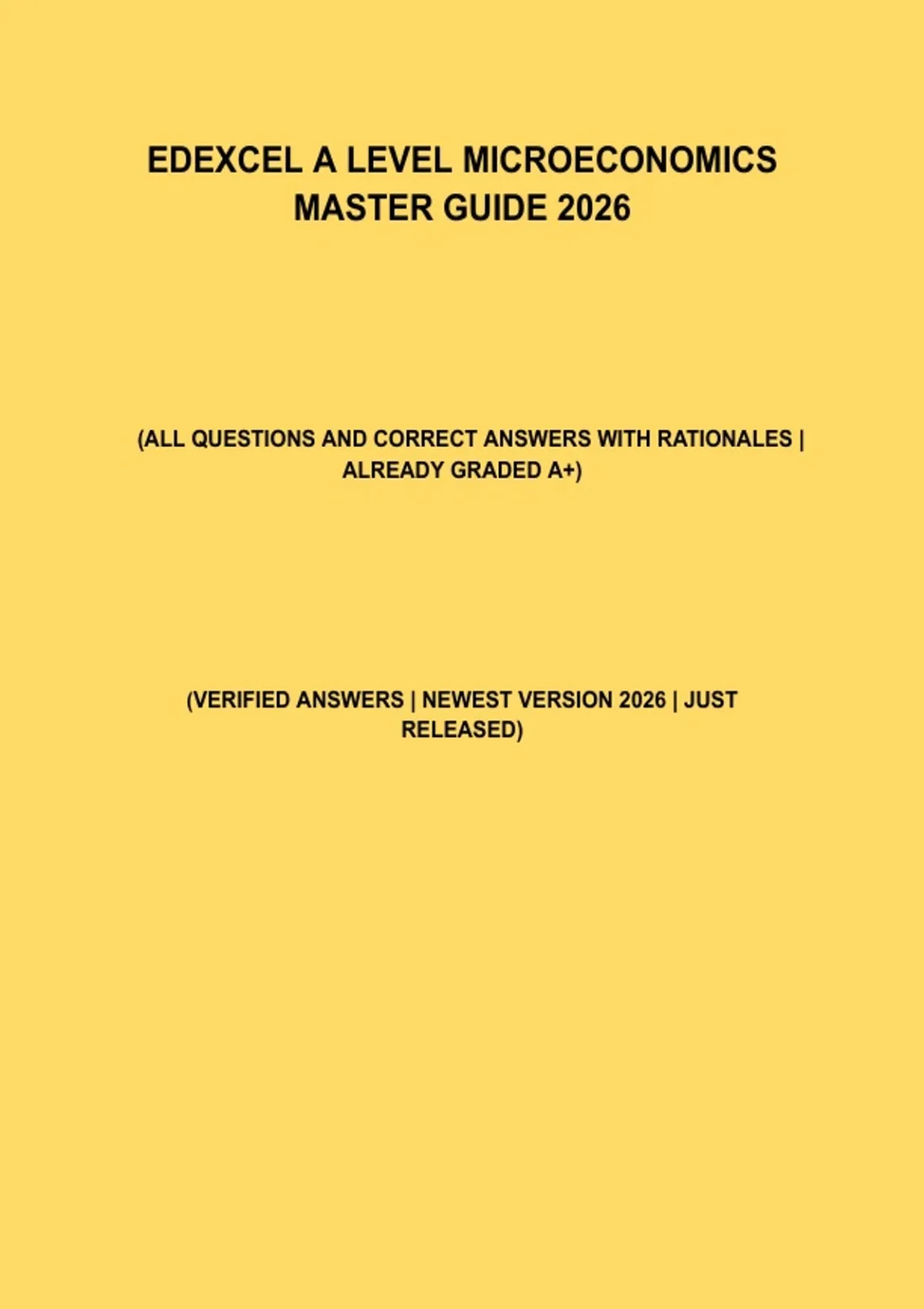 EDEXCEL A LEVEL MICROECONOMICS MASTER GUIDE 2026

(ALL QUESTIONS AND CORRECT ANSWERS WITH RATIONALES | ALREADY GRADED A+)

(VERIFIED ANSWERS | NEWEST VERSION 2026 | JUST RELEASED)